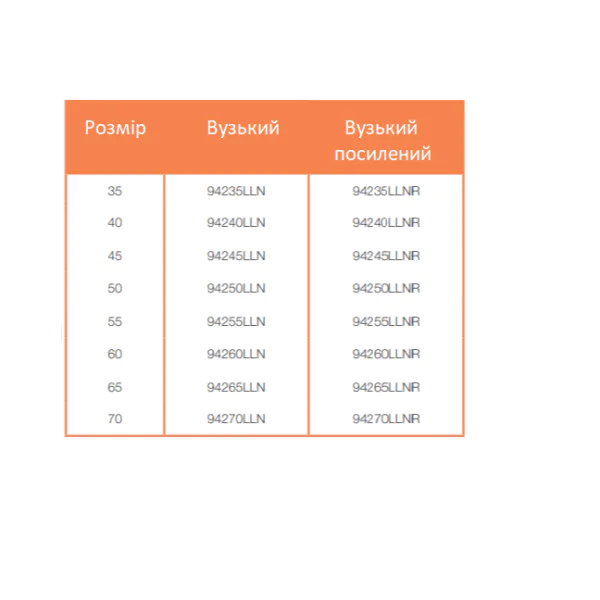 | Розмір | Вузький | Вузький посилений |
|---|---|---|
| 35 | 94235LLN | 94235LLNR |
| 40 | 94240LLN | 94240LLNR |
| 45 | 94245LLN | 94245LLNR |
| 50 | 94250LLN | 94250LLNR |
| 55 | 94255LLN | 94255LLNR |
| 60 | 94260LLN | 94260LLNR |
| 65 | 94265LLN | 94265LLNR |
| 70 | 94270LLN | 94270LLNR |